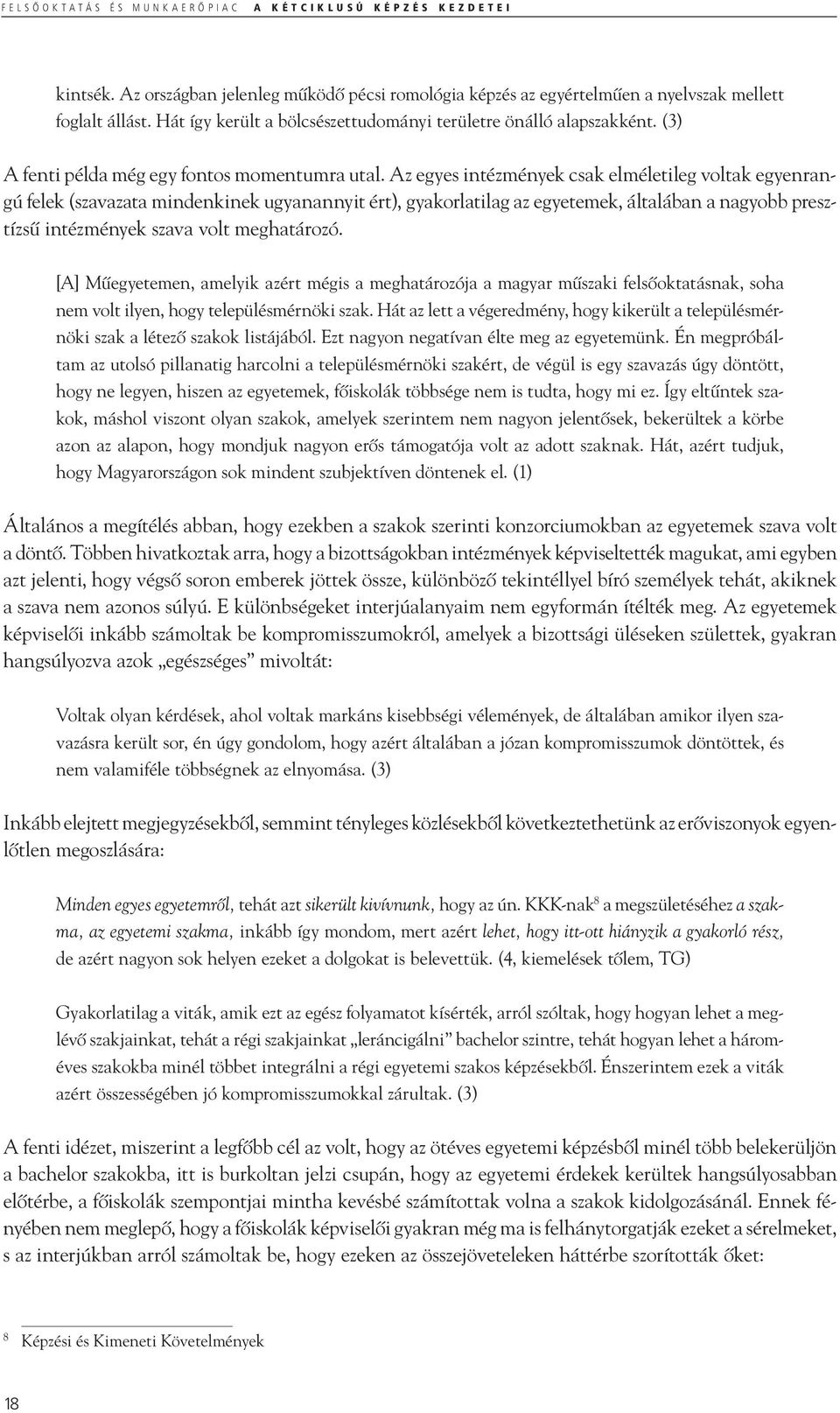 FELSŐOKTATÁS ÉS MUNKAERŐPIAC A KÉTCIKLUSÚ KÉPZÉS KEZDETEI

kintsék. Az országban jelenleg működő pécsi romológia képzés az egyértelműen a nyelvszak mellett foglalt állást. Hát így került a bölcsészettudományi területre önálló alapszakként. (3)

A fenti példa még egy fontos momentumra utal. Az egyes intézmények csak elméletileg voltak egyenrangú felek (szavazata mindenkinek ugyanannyit ért), gyakorlatilag az egyetemek, általában a nagyobb presztízsű intézmények szava volt meghatározó.

[A] Műegyetemen, amelyik azért mégis a meghatározója a magyar műszaki felsőoktatásnak, soha nem volt ilyen, hogy településmérnöki szak. Hát az lett a végeredmény, hogy kikerült a településmérnöki szak a létező szakok listájából. Ezt nagyon negatívan élte meg az egyetemünk. Én megpróbáltam az utolsó pillanatig harcolni a településmérnöki szakért, de végül is egy szavazás úgy döntött, hogy ne legyen, hiszen az egyetemek, főiskolák többsége nem is tudta, hogy mi ez. Így eltűntek szakok, máshol viszont olyan szakok, amelyek szerintem nem nagyon jelentősek, bekerültek a körbe azon az alapon, hogy mondjuk nagyon erős támogatója volt az adott szaknak. Hát, azért tudjuk, hogy Magyarországon sok mindent szubjektíven döntenek el. (1)

Általános a megítélés abban, hogy ezekben a szakok szerinti konzorciumokban az egyetemek szava volt a döntő. Többen hivatkoztak arra, hogy a bizottságokban intézmények képviseltették magukat, ami egyben azt jelenti, hogy végső soron emberek jöttek össze, különböző tekintéllyel bíró személyek tehát, akiknek a szava nem azonos súlyú. E különbségeket interjúalanyaim nem egyformán ítélték meg. Az egyetemek képviselői inkább számoltak be kompromisszumokról, amelyek a bizottsági üléseken születtek, gyakran hangsúlyozva azok „egészséges” mivoltát:

Voltak olyan kérdések, ahol voltak markáns kisebbségi vélemények, de általában amikor ilyen szavazásra került sor, én úgy gondolom, hogy azért általában a józan kompromisszumok döntöttek, és nem valamiféle többségnek az elnyomása. (3)

Inkább elejtett megjegyzésekből, semmint tényleges közlésekből következtethetünk az erőviszonyok egyenlőtlen megoszlására:

Minden egyes egyetemről, tehát azt sikerült kivívnunk, hogy az ún. KKK-nak$^8$ a megszületéséhez a szakma, az egyetemi szakma, inkább így mondom, mert azért lehet, hogy itt-ott hiányzik a gyakorló rész, de azért nagyon sok helyen ezeket a dolgokat is belevettük. (4, kiemelések tőlem, TG)

Gyakorlatilag a viták, amik ezt az egész folyamatot kísérték, arról szóltak, hogy hogyan lehet a meglévő szakjainkat, tehát a régi szakjainkat „leráncigálni” bachelor szintre, tehát hogyan lehet a hároméves szakokba minél többet integrálni a régi egyetemi szakos képzésekből. Énszerintem ezek a viták azért összességében jó kompromisszumokkal zárultak. (3)

A fenti idézet, miszerint a legfőbb cél az volt, hogy az ötéves egyetemi képzésből minél több belekerüljön a bachelor szakokba, itt is burkoltan jelzi csupán, hogy az egyetemi érdekek kerültek hangsúlyosabban előtérbe, a főiskolák szempontjai mintha kevésbé számítottak volna a szakok kidolgozásánál. Ennek fényében nem meglepő, hogy a főiskolák képviselői gyakran még ma is felhánytorgatják ezeket a sérelmeket, s az interjúkban arról számoltak be, hogy ezeken az összejöveteleken háttérbe szorították őket:

$^8$ Képzési és Kimeneti Követelmények

18